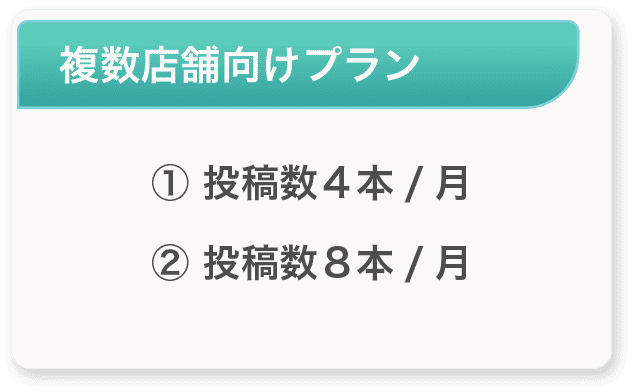 複数店舗向けプラン

① 投稿数４本 / 月

② 投稿数８本 / 月